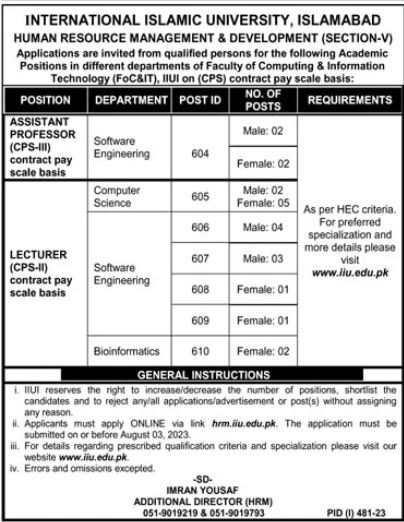 INTERNATIONAL ISLAMIC UNIVERSITY, ISLAMABAD
HUMAN RESOURCE MANAGEMENT & DEVELOPMENT (SECTION-V)
Applications are invited from qualified persons for the following Academic Positions in different departments of Faculty of Computing & Information Technology (FoC&IT), IIUI on (CPS) contract pay scale basis:

| POSITION | DEPARTMENT | POST ID | NO. OF POSTS | REQUIREMENTS |
|---|---|---|---|---|
| ASSISTANT PROFESSOR (CPS-III) contract pay scale basis | Software Engineering | 604 | Male: 02 | As per HEC criteria. For preferred specialization and more details please visit www.iiu.edu.pk |
| | | | Female: 02 | |
| LECTURER (CPS-II) contract pay scale basis | Computer Science | 605 | Male: 02 Female: 05 | |
| | Software Engineering | 606 | Male: 04 | |
| | | 607 | Male: 03 | |
| | | 608 | Female: 01 | |
| | | 609 | Female: 01 | |
| | Bioinformatics | 610 | Female: 02 | |

GENERAL INSTRUCTIONS
i. IIUI reserves the right to increase/decrease the number of positions, shortlist the candidates and to reject any/all applications/advertisement or post(s) without assigning any reason.
ii. Applicants must apply ONLINE via link hrm.iiu.edu.pk. The application must be submitted on or before August 03, 2023.
iii. For details regarding prescribed qualification criteria and specialization please visit our website www.iiu.edu.pk.
iv. Errors and omissions excepted.

-SD-
IMRAN YOUSAF
ADDITIONAL DIRECTOR (HRM)
051-9019219 & 051-9019793

PID (I) 481-23